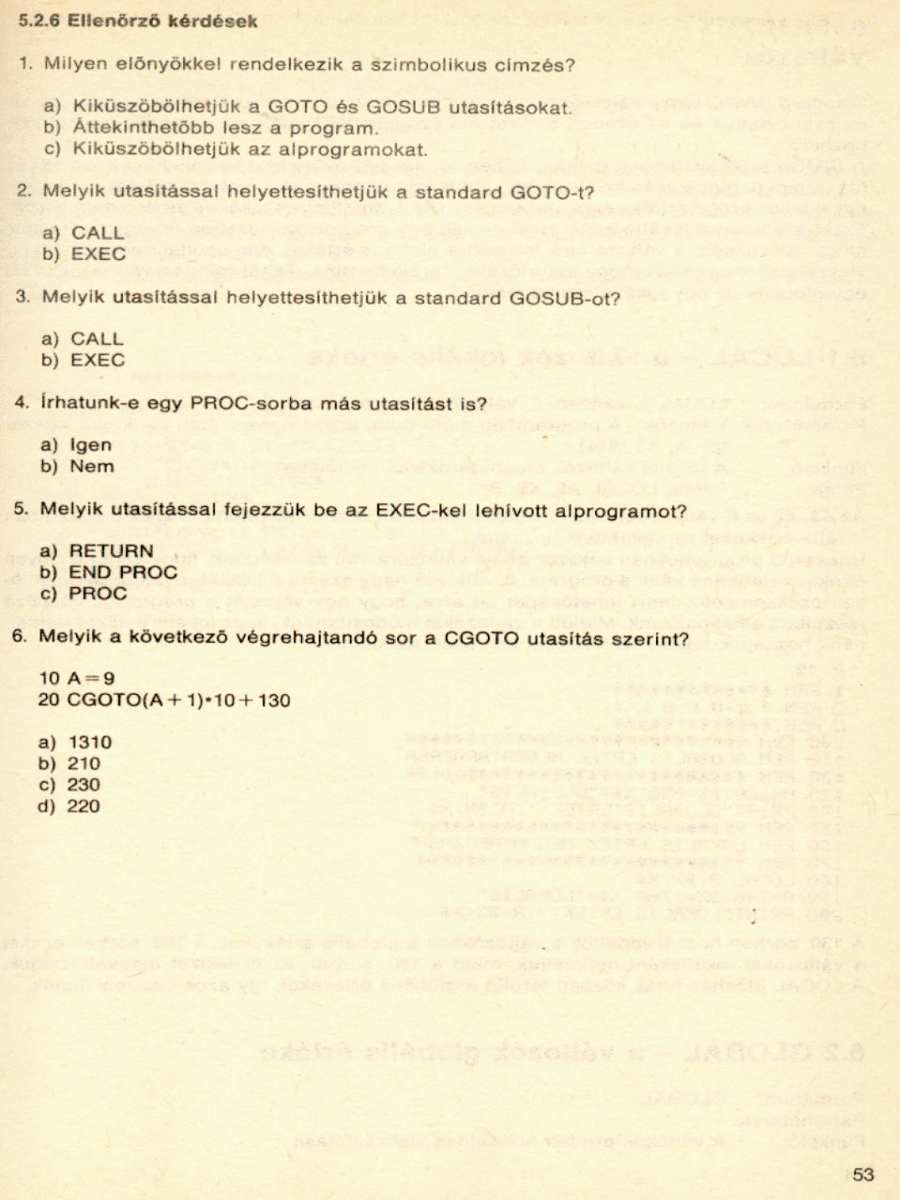 5.2.6 Ellenőrző kérdések

1. Milyen előnyökkel rendelkezik a szimbolikus címzés?

a) Kiküszöbölhetjük a GOTO és GOSUB utasításokat.
b) Áttekinthetőbb lesz a program.
c) Kiküszöbölhetjük az alprogramokat.

2. Melyik utasítással helyettesíthetjük a standard GOTO-t?

a) CALL
b) EXEC

3. Melyik utasítással helyettesíthetjük a standard GOSUB-ot?

a) CALL
b) EXEC

4. Írhatunk-e egy PROC-sorba más utasítást is?

a) Igen
b) Nem

5. Melyik utasítással fejezzük be az EXEC-kel lehívott alprogramot?

a) RETURN
b) END PROC
c) PROC

6. Melyik a következő végrehajtandó sor a CGOTO utasítás szerint?

10 A=9
20 CGOTO(A+1)*10+130

a) 1310
b) 210
c) 230
d) 220

53